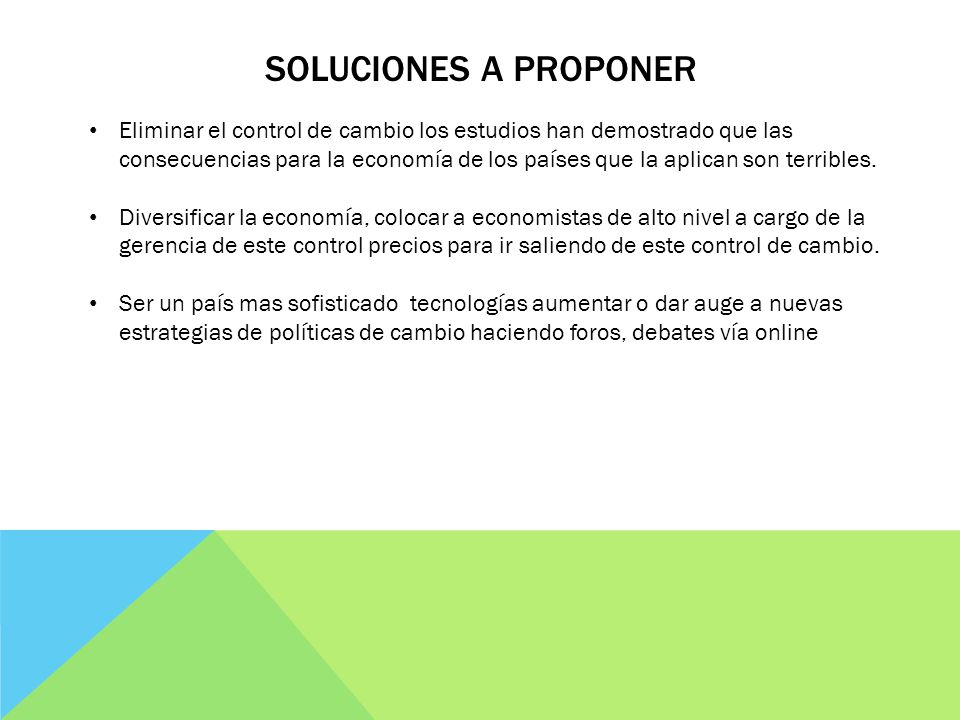 SOLUCIONES A PROPONER

• Eliminar el control de cambio los estudios han demostrado que las consecuencias para la economía de los países que la aplican son terribles.

• Diversificar la economía, colocar a economistas de alto nivel a cargo de la gerencia de este control precios para ir saliendo de este control de cambio.

• Ser un país mas sofisticado tecnologías aumentar o dar auge a nuevas estrategias de políticas de cambio haciendo foros, debates vía online